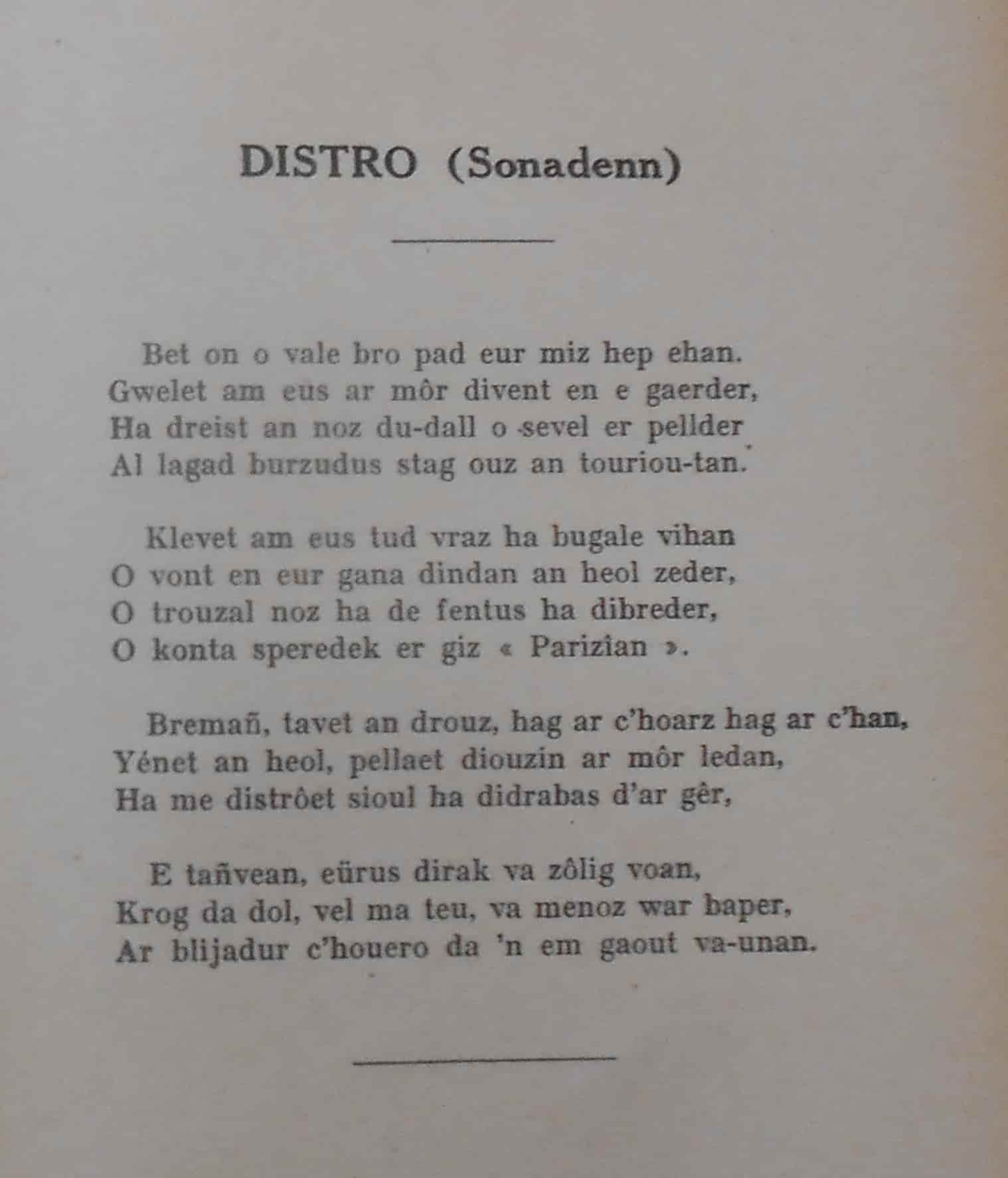 DISTRO (Sonadenn)

Bet on o vale bro pad eur miz hep ehan.
Gwelet am eus ar môr divent en e gaerder,
Ha dreist an noz du-dall o sevel er pellder
Al lagad burzudus stag ouz an touriou-tan.

Klevet am eus tud vraz ha bugale vihan
O vont en eur gana dindan an heol zeder,
O trouzal noz ha de fentus ha dibreder,
O konta speredek er giz « Parizian ».

Bremañ, tavet an drouz, hag ar c'hoarz hag ar c'han,
Yénet an heol, pellaet diouzin ar môr ledan,
Ha me distrôet sioul ha didrabas d'ar gêr,

E tañvean, eürus dirak va zôlig voan,
Krog da dol, vel ma teu, va menoz war baper,
Ar blijadur c'houero da 'n em gaout va-unan.